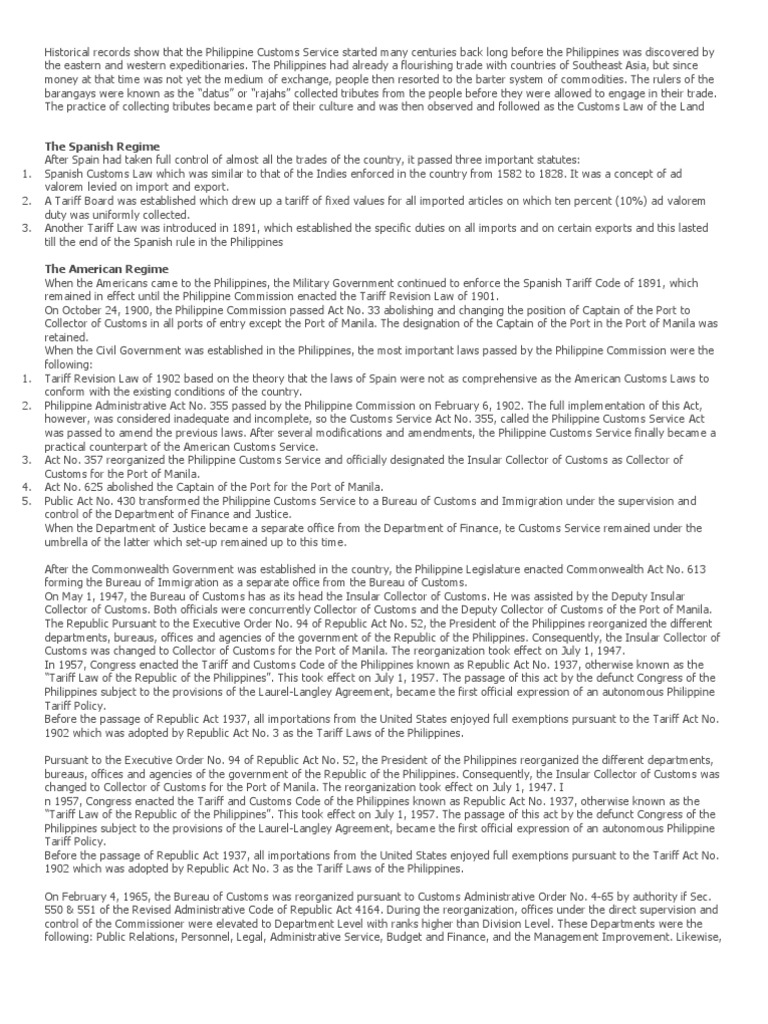 Historical records show that the Philippine Customs Service started many centuries back long before the Philippines was discovered by the eastern and western expeditionaries. The Philippines had already a flourishing trade with countries of Southeast Asia, but since money at that time was not yet the medium of exchange, people then resorted to the barter system of commodities. The rulers of the barangays were known as the "datus" or "rajahs" collected tributes from the people before they were allowed to engage in their trade. The practice of collecting tributes became part of their culture and was then observed and followed as the Customs Law of the Land

The Spanish Regime
After Spain had taken full control of almost all the trades of the country, it passed three important statutes:
1. Spanish Customs Law which was similar to that of the Indies enforced in the country from 1582 to 1828. It was a concept of ad valorem levied on import and export.
2. A Tariff Board was established which drew up a tariff of fixed values for all imported articles on which ten percent (10%) ad valorem duty was uniformly collected.
3. Another Tariff Law was introduced in 1891, which established the specific duties on all imports and on certain exports and this lasted till the end of the Spanish rule in the Philippines

The American Regime
When the Americans came to the Philippines, the Military Government continued to enforce the Spanish Tariff Code of 1891, which remained in effect until the Philippine Commission enacted the Tariff Revision Law of 1901.
On October 24, 1900, the Philippine Commission passed Act No. 33 abolishing and changing the position of Captain of the Port to Collector of Customs in all ports of entry except the Port of Manila. The designation of the Captain of the Port in the Port of Manila was retained.
When the Civil Government was established in the Philippines, the most important laws passed by the Philippine Commission were the following:
1. Tariff Revision Law of 1902 based on the theory that the laws of Spain were not as comprehensive as the American Customs Laws to conform with the existing conditions of the country.
2. Philippine Administrative Act No. 355 passed by the Philippine Commission on February 6, 1902. The full implementation of this Act, however, was considered inadequate and incomplete, so the Customs Service Act No. 355, called the Philippine Customs Service Act was passed to amend the previous laws. After several modifications and amendments, the Philippine Customs Service finally became a practical counterpart of the American Customs Service.
3. Act No. 357 reorganized the Philippine Customs Service and officially designated the Insular Collector of Customs as Collector of Customs for the Port of Manila.
4. Act No. 625 abolished the Captain of the Port for the Port of Manila.
5. Public Act No. 430 transformed the Philippine Customs Service to a Bureau of Customs and Immigration under the supervision and control of the Department of Finance and Justice.
When the Department of Justice became a separate office from the Department of Finance, te Customs Service remained under the umbrella of the latter which set-up remained up to this time.

After the Commonwealth Government was established in the country, the Philippine Legislature enacted Commonwealth Act No. 613 forming the Bureau of Immigration as a separate office from the Bureau of Customs.
On May 1, 1947, the Bureau of Customs has as its head the Insular Collector of Customs. He was assisted by the Deputy Insular Collector of Customs. Both officials were concurrently Collector of Customs and the Deputy Collector of Customs of the Port of Manila.
The Republic Pursuant to the Executive Order No. 94 of Republic Act No. 52, the President of the Philippines reorganized the different departments, bureaus, offices and agencies of the government of the Republic of the Philippines. Consequently, the Insular Collector of Customs was changed to Collector of Customs for the Port of Manila. The reorganization took effect on July 1, 1947.
In 1957, Congress enacted the Tariff and Customs Code of the Philippines known as Republic Act No. 1937, otherwise known as the "Tariff Law of the Republic of the Philippines". This took effect on July 1, 1957. The passage of this act by the defunct Congress of the Philippines subject to the provisions of the Laurel-Langley Agreement, became the first official expression of an autonomous Philippine Tariff Policy.
Before the passage of Republic Act 1937, all importations from the United States enjoyed full exemptions pursuant to the Tariff Act No. 1902 which was adopted by Republic Act No. 3 as the Tariff Laws of the Philippines.

Pursuant to the Executive Order No. 94 of Republic Act No. 52, the President of the Philippines reorganized the different departments, bureaus, offices and agencies of the government of the Republic of the Philippines. Consequently, the Insular Collector of Customs was changed to Collector of Customs for the Port of Manila. The reorganization took effect on July 1, 1947. I
n 1957, Congress enacted the Tariff and Customs Code of the Philippines known as Republic Act No. 1937, otherwise known as the "Tariff Law of the Republic of the Philippines". This took effect on July 1, 1957. The passage of this act by the defunct Congress of the Philippines subject to the provisions of the Laurel-Langley Agreement, became the first official expression of an autonomous Philippine Tariff Policy.
Before the passage of Republic Act 1937, all importations from the United States enjoyed full exemptions pursuant to the Tariff Act No. 1902 which was adopted by Republic Act No. 3 as the Tariff Laws of the Philippines.

On February 4, 1965, the Bureau of Customs was reorganized pursuant to Customs Administrative Order No. 4-65 by authority if Sec. 550 & 551 of the Revised Administrative Code of Republic Act 4164. During the reorganization, offices under the direct supervision and control of the Commissioner were elevated to Department Level with ranks higher than Division Level. These Departments were the following: Public Relations, Personnel, Legal, Administrative Service, Budget and Finance, and the Management Improvement. Likewise,